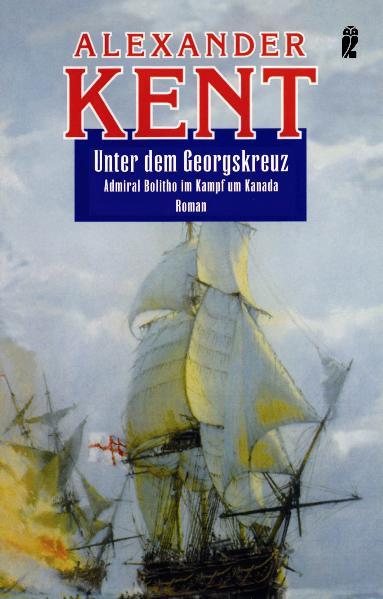 ALEXANDER
KENT

Unter dem Georgskreuz
Admiral Bolitho im Kampf um Kanada
Roman